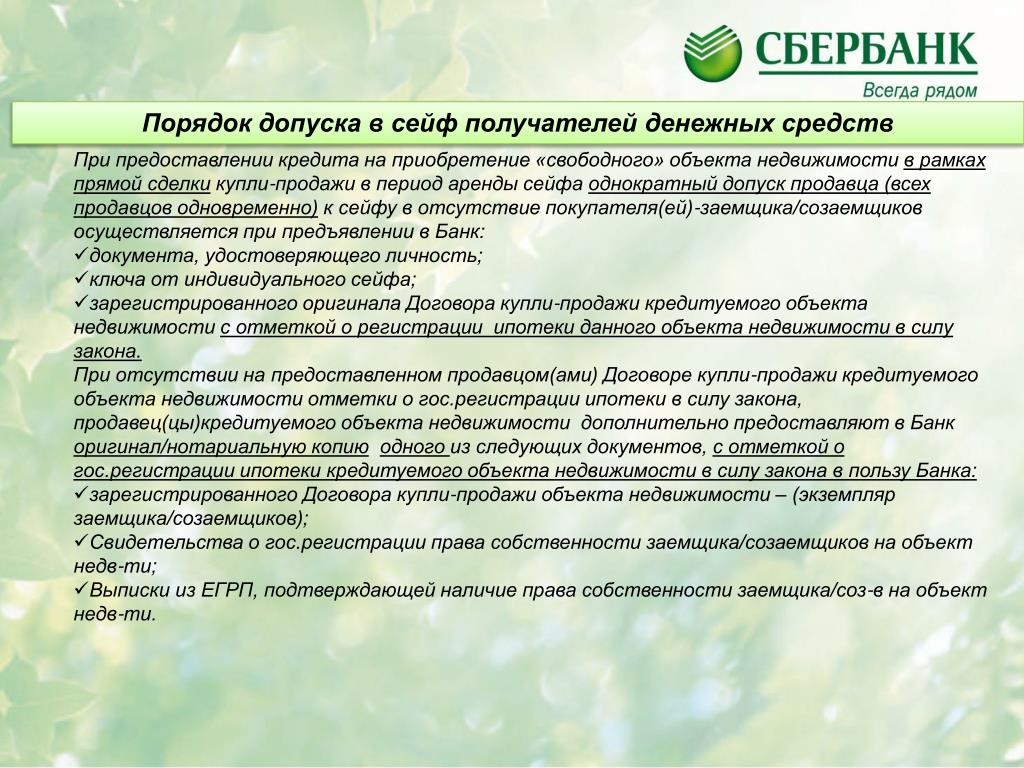 СБЕРБАНК
Всегда рядом

Порядок допуска в сейф получателей денежных средств

При предоставлении кредита на приобретение «свободного» объекта недвижимости в рамках прямой сделки купли-продажи в период аренды сейфа однократный допуск продавца (всех продавцов одновременно) к сейфу в отсутствие покупателя(ей)-заемщика/созаемщиков осуществляется при предъявлении в Банк:
✓документа, удостоверяющего личность;
✓ключа от индивидуального сейфа;
✓зарегистрированного оригинала Договора купли-продажи кредитуемого объекта недвижимости с отметкой о регистрации ипотеки данного объекта недвижимости в силу закона.
При отсутствии на предоставленном продавцом(ами) Договоре купли-продажи кредитуемого объекта недвижимости отметки о гос.регистрации ипотеки в силу закона, продавец(цы)кредитуемого объекта недвижимости дополнительно предоставляют в Банк оригинал/нотариальную копию одного из следующих документов, с отметкой о гос.регистрации ипотеки кредитуемого объекта недвижимости в силу закона в пользу Банка:
✓зарегистрированного Договора купли-продажи объекта недвижимости – (экземпляр заемщика/созаемщиков);
✓Свидетельства о гос.регистрации права собственности заемщика/созаемщиков на объект недв-ти;
✓Выписки из ЕГРП, подтверждающей наличие права собственности заемщика/соз-в на объект недв-ти.